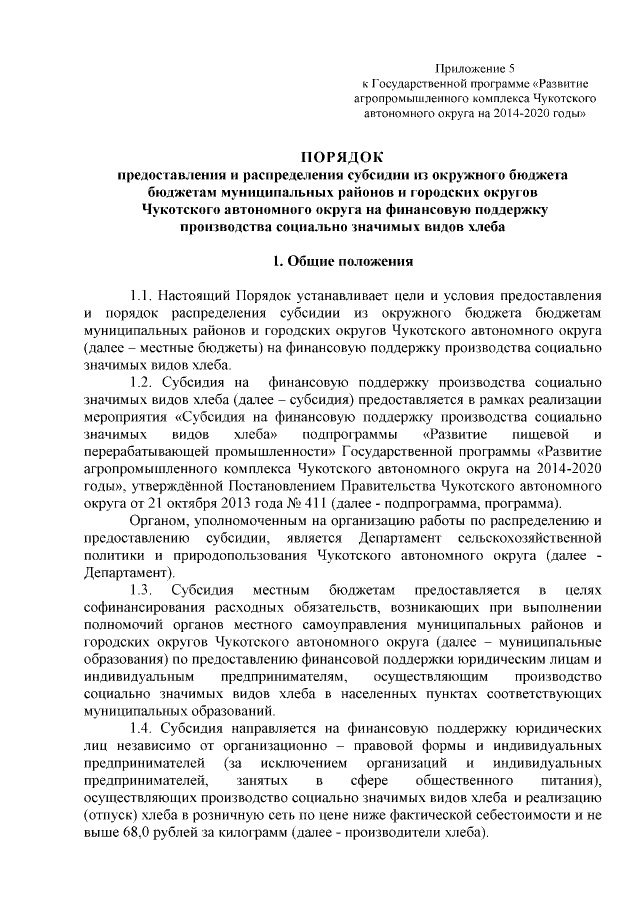 Приложение 5
к Государственной программе «Развитие агропромышленного комплекса Чукотского автономного округа на 2014-2020 годы»

ПОРЯДОК
предоставления и распределения субсидии из окружного бюджета бюджетам муниципальных районов и городских округов Чукотского автономного округа на финансовую поддержку производства социально значимых видов хлеба

1. Общие положения

1.1. Настоящий Порядок устанавливает цели и условия предоставления и порядок распределения субсидии из окружного бюджета бюджетам муниципальных районов и городских округов Чукотского автономного округа (далее – местные бюджеты) на финансовую поддержку производства социально значимых видов хлеба.

1.2. Субсидия на финансовую поддержку производства социально значимых видов хлеба (далее – субсидия) предоставляется в рамках реализации мероприятия «Субсидия на финансовую поддержку производства социально значимых видов хлеба» подпрограммы «Развитие пищевой и перерабатывающей промышленности» Государственной программы «Развитие агропромышленного комплекса Чукотского автономного округа на 2014-2020 годы», утверждённой Постановлением Правительства Чукотского автономного округа от 21 октября 2013 года № 411 (далее - подпрограмма, программа).

Органом, уполномоченным на организацию работы по распределению и предоставлению субсидии, является Департамент сельскохозяйственной политики и природопользования Чукотского автономного округа (далее - Департамент).

1.3. Субсидия местным бюджетам предоставляется в целях софинансирования расходных обязательств, возникающих при выполнении полномочий органов местного самоуправления муниципальных районов и городских округов Чукотского автономного округа (далее – муниципальные образования) по предоставлению финансовой поддержки юридическим лицам и индивидуальным предпринимателям, осуществляющим производство социально значимых видов хлеба в населенных пунктах соответствующих муниципальных образований.

1.4. Субсидия направляется на финансовую поддержку юридических лиц независимо от организационно – правовой формы и индивидуальных предпринимателей (за исключением организаций и индивидуальных предпринимателей, занятых в сфере общественного питания), осуществляющих производство социально значимых видов хлеба и реализацию (отпуск) хлеба в розничную сеть по цене ниже фактической себестоимости и не выше 68,0 рублей за килограмм (далее - производители хлеба).